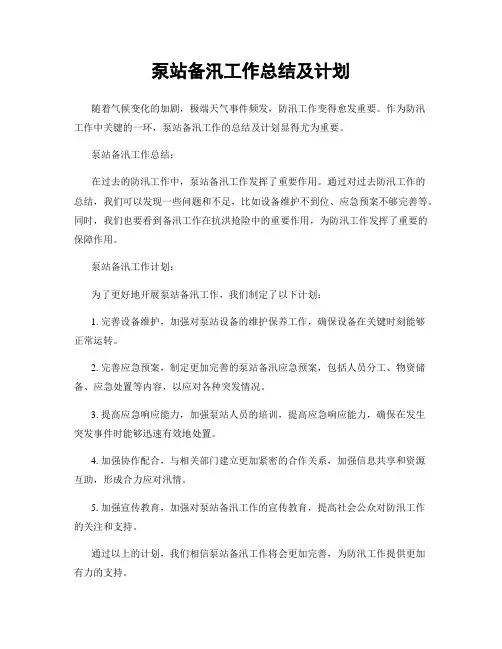 泵站备汛工作总结及计划

随着气候变化的加剧，极端天气事件频发，防汛工作变得愈发重要。作为防汛工作中关键的一环，泵站备汛工作的总结及计划显得尤为重要。

泵站备汛工作总结：

在过去的防汛工作中，泵站备汛工作发挥了重要作用。通过对过去防汛工作的总结，我们可以发现一些问题和不足，比如设备维护不到位、应急预案不够完善等。同时，我们也要看到备汛工作在抗洪抢险中的重要作用，为防汛工作发挥了重要的保障作用。

泵站备汛工作计划：

为了更好地开展泵站备汛工作，我们制定了以下计划：

1. 完善设备维护，加强对泵站设备的维护保养工作，确保设备在关键时刻能够正常运转。

2. 完善应急预案，制定更加完善的泵站备汛应急预案，包括人员分工、物资储备、应急处置等内容，以应对各种突发情况。

3. 提高应急响应能力，加强泵站人员的培训，提高应急响应能力，确保在发生突发事件时能够迅速有效地处置。

4. 加强协作配合，与相关部门建立更加紧密的合作关系，加强信息共享和资源互助，形成合力应对汛情。

5. 加强宣传教育，加强对泵站备汛工作的宣传教育，提高社会公众对防汛工作的关注和支持。

通过以上的计划，我们相信泵站备汛工作将会更加完善，为防汛工作提供更加有力的支持。